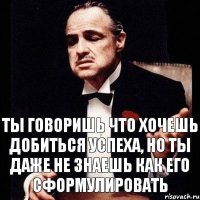 ТЫ ГОВОРИШЬ ЧТО ХОЧЕШЬ ДОБИТЬСЯ УСПЕХА, НО ТЫ ДАЖЕ НЕ ЗНАЕШЬ КАК ЕГО СФОРМУЛИРОВАТЬ

risovach.ru